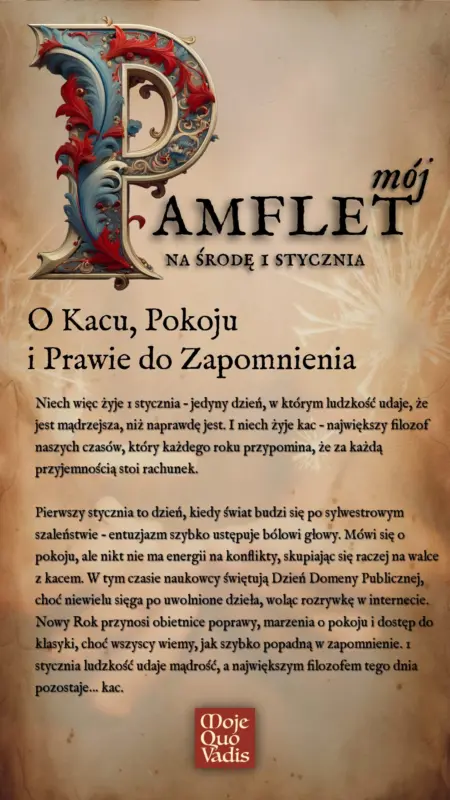 mój
PAMFLET
NA ŚRODĘ 1 STYCZNIA

O Kacu, Pokoju i Prawie do Zapomnienia

Niech więc żyje 1 stycznia - jedyny dzień, w którym ludzkość udaje, że jest mądrzejsza, niż naprawdę jest. I niech żyje kac - największy filozof naszych czasów, który każdego roku przypomina, że za każdą przyjemnością stoi rachunek.

Pierwszy stycznia to dzień, kiedy świat budzi się po sylwestrowym szaleństwie - entuzjazm szybko ustępuje bólowi głowy. Mówi się o pokoju, ale nikt nie ma energii na konflikty, skupiając się raczej na walce z kacem. W tym czasie naukowcy świętują Dzień Domeny Publicznej, choć niewielu sięga po uwolnione dzieła, woląc rozrywkę w internecie. Nowy Rok przynosi obietnice poprawy, marzenia o pokoju i dostęp do klasyki, choć wszyscy wiemy, jak szybko popadną w zapomnienie. 1 stycznia ludzkość udaje mądrość, a największym filozofem tego dnia pozostaje... kac.

Moje Quo Vadis